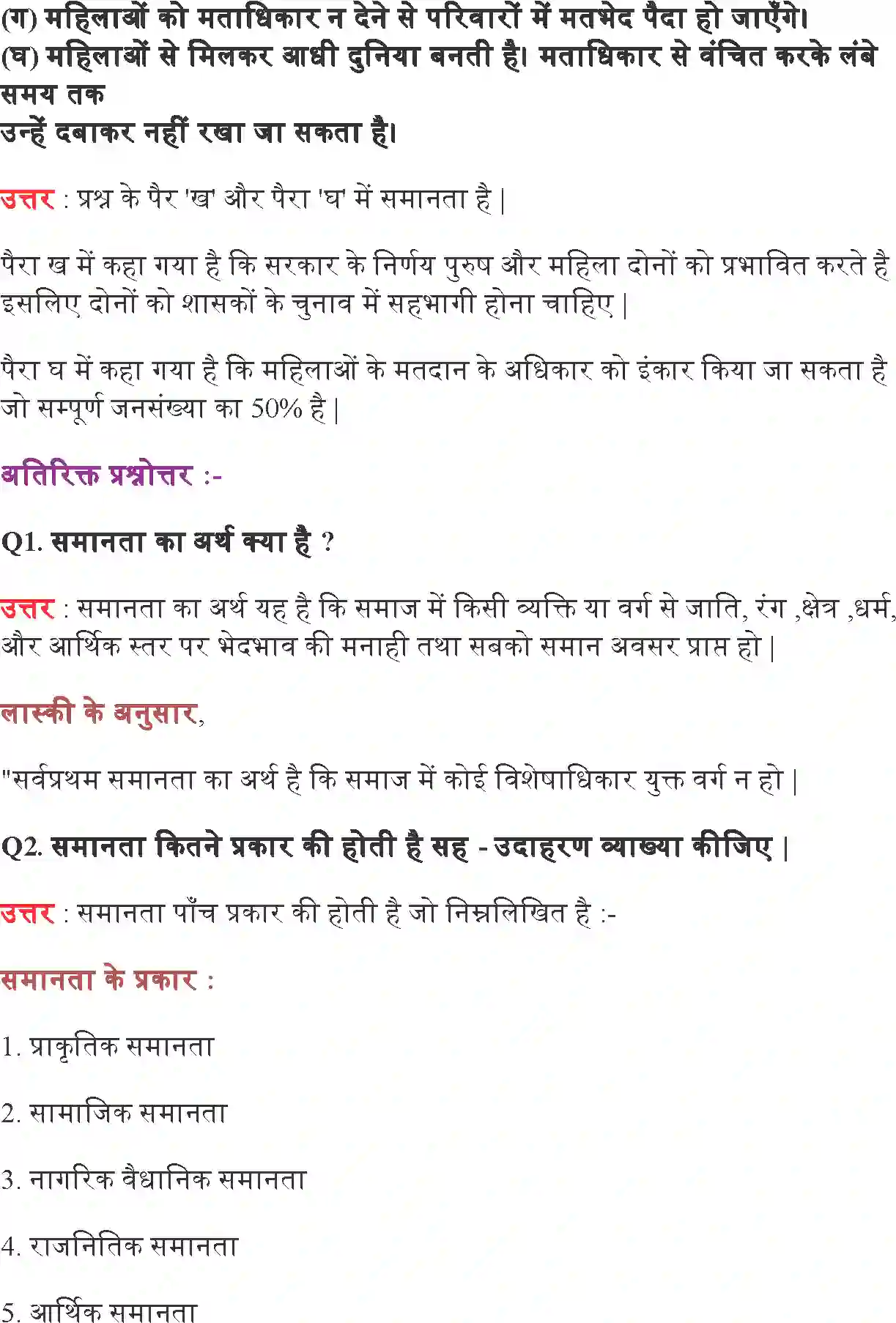 (ग) महिलाओं को मताधिकार न देने से परिवारों में मतभेद पैदा हो जाएँगे।
(घ) महिलाओं से मिलकर आधी दुनिया बनती है। मताधिकार से वंचित करके लंबे समय तक
उन्हें दबाकर नहीं रखा जा सकता है।

उत्तर : प्रश्न के पैर 'ख' और पैरा 'घ' में समानता है |

पैरा ख में कहा गया है कि सरकार के निर्णय पुरुष और महिला दोनों को प्रभावित करते है इसलिए दोनों को शासकों के चुनाव में सहभागी होना चाहिए |

पैरा घ में कहा गया है कि महिलाओं के मतदान के अधिकार को इंकार किया जा सकता है जो सम्पूर्ण जनसंख्या का 50% है |

अतिरिक्त प्रश्नोत्तर :-

Q1. समानता का अर्थ क्या है ?

उत्तर : समानता का अर्थ यह है कि समाज में किसी व्यक्ति या वर्ग से जाति, रंग ,क्षेत्र ,धर्म, और आर्थिक स्तर पर भेदभाव की मनाही तथा सबको समान अवसर प्राप्त हो |

लास्की के अनुसार,

"सर्वप्रथम समानता का अर्थ है कि समाज में कोई विशेषाधिकार युक्त वर्ग न हो |

Q2. समानता कितने प्रकार की होती है सह - उदाहरण व्याख्या कीजिए |

उत्तर : समानता पाँच प्रकार की होती है जो निम्नलिखित है :-

समानता के प्रकार :

1. प्राकृतिक समानता

2. सामाजिक समानता

3. नागरिक वैधानिक समानता

4. राजनितिक समानता

5. आर्थिक समानता